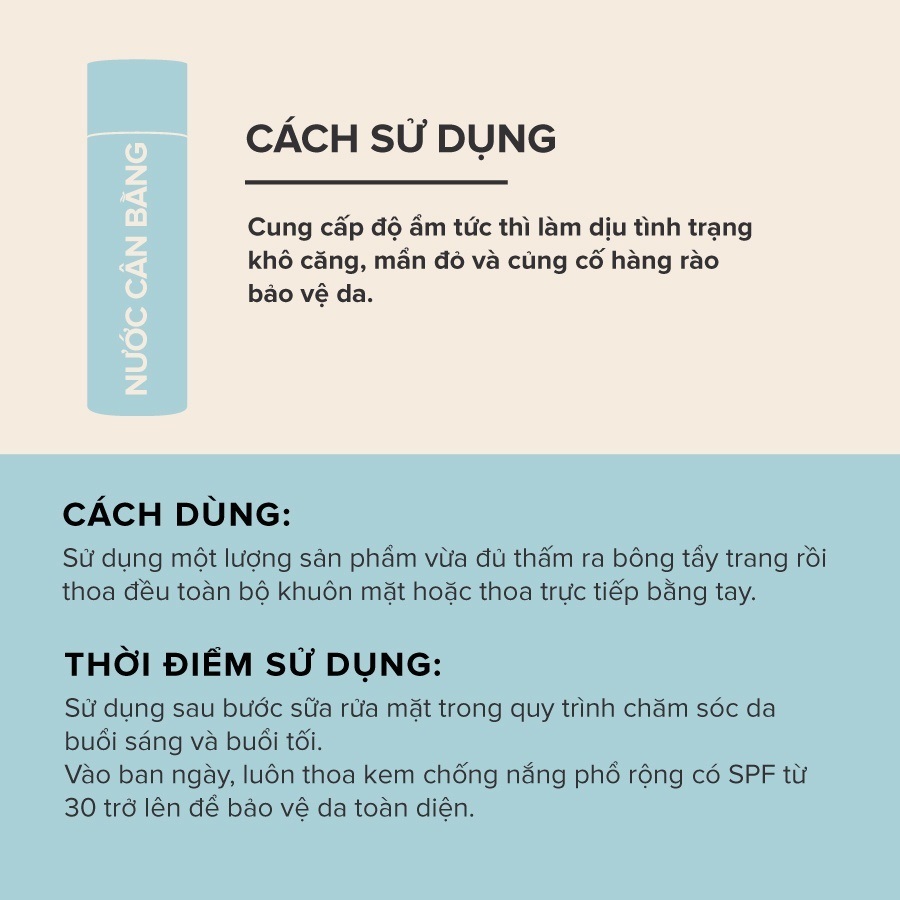 NƯỚC CÂN BẰNG

CÁCH SỬ DỤNG

Cung cấp độ ẩm tức thì làm dịu tình trạng khô căng, mẩn đỏ và củng cố hàng rào bảo vệ da.

CÁCH DÙNG:
Sử dụng một lượng sản phẩm vừa đủ thấm ra bông tẩy trang rồi thoa đều toàn bộ khuôn mặt hoặc thoa trực tiếp bằng tay.

THỜI ĐIỂM SỬ DỤNG:
Sử dụng sau bước sữa rửa mặt trong quy trình chăm sóc da buổi sáng và buổi tối.
Vào ban ngày, luôn thoa kem chống nắng phổ rộng có SPF từ 30 trở lên để bảo vệ da toàn diện.